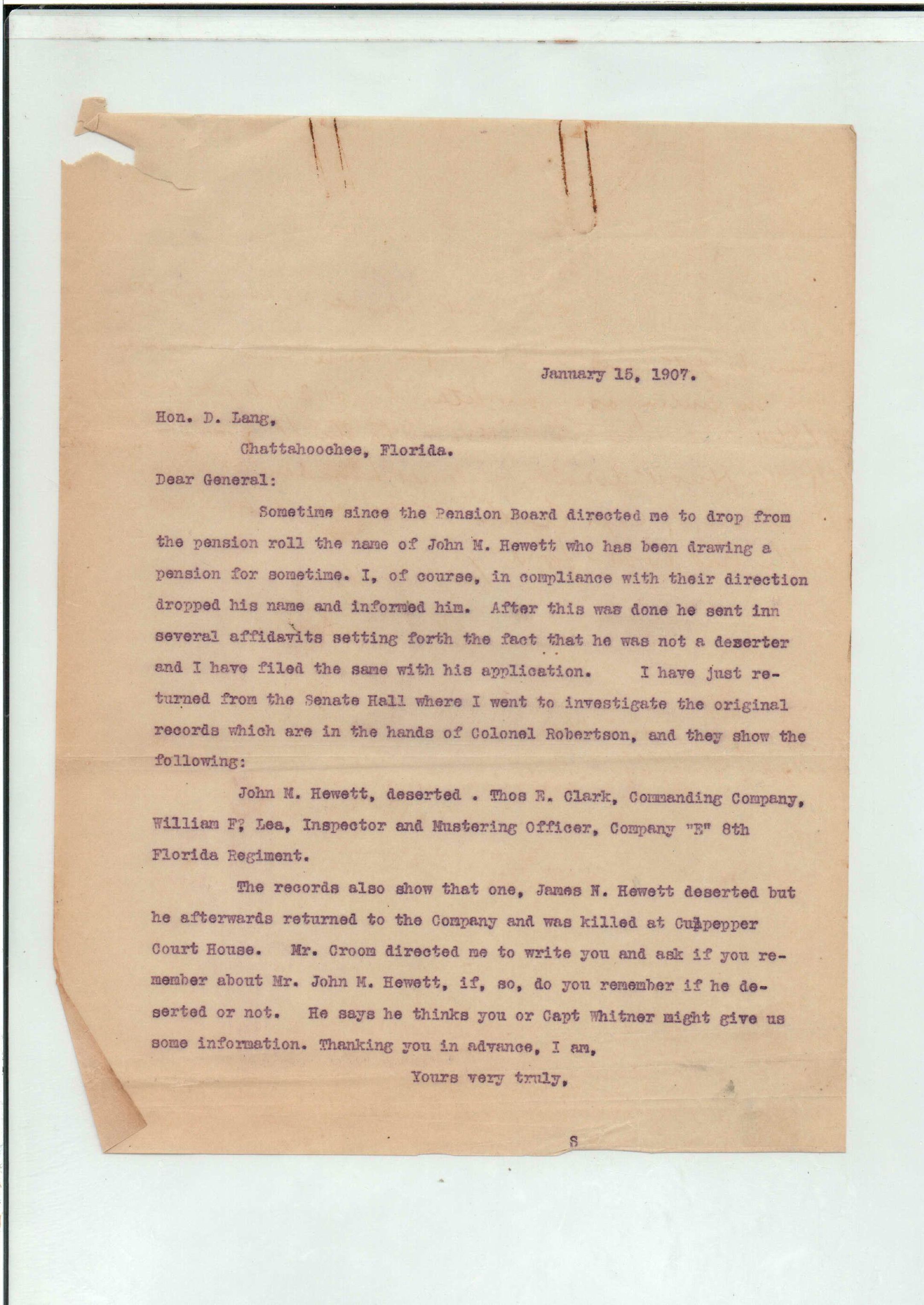 January 15, 1907.

Hon. D. Lang,

Chattahoochee, Florida.

Dear General:

Sometime since the Pension Board directed me to drop from the pension roll the name of John M. Hewett who has been drawing a pension for sometime. I, of course, in compliance with their direction dropped his name and informed him. After this was done he sent inn several affidavits setting forth the fact that he was not a deserter and I have filed the same with his application. I have just returned from the Senate Hall where I went to investigate the original records which are in the hands of Colonel Robertson, and they show the following:

John M. Hewett, deserted . Thos E. Clark, Commanding Company, William F? Lea, Inspector and Mustering Officer, Company "E" 8th Florida Regiment.

The records also show that one, James N. Hewett deserted but he afterwards returned to the Company and was killed at Culpepper Court House. Mr. Croom directed me to write you and ask if you remember about Mr. John M. Hewett, if, so, do you remember if he deserted or not. He says he thinks you or Capt Whitner might give us some information. Thanking you in advance, I am,

Yours very truly,

S